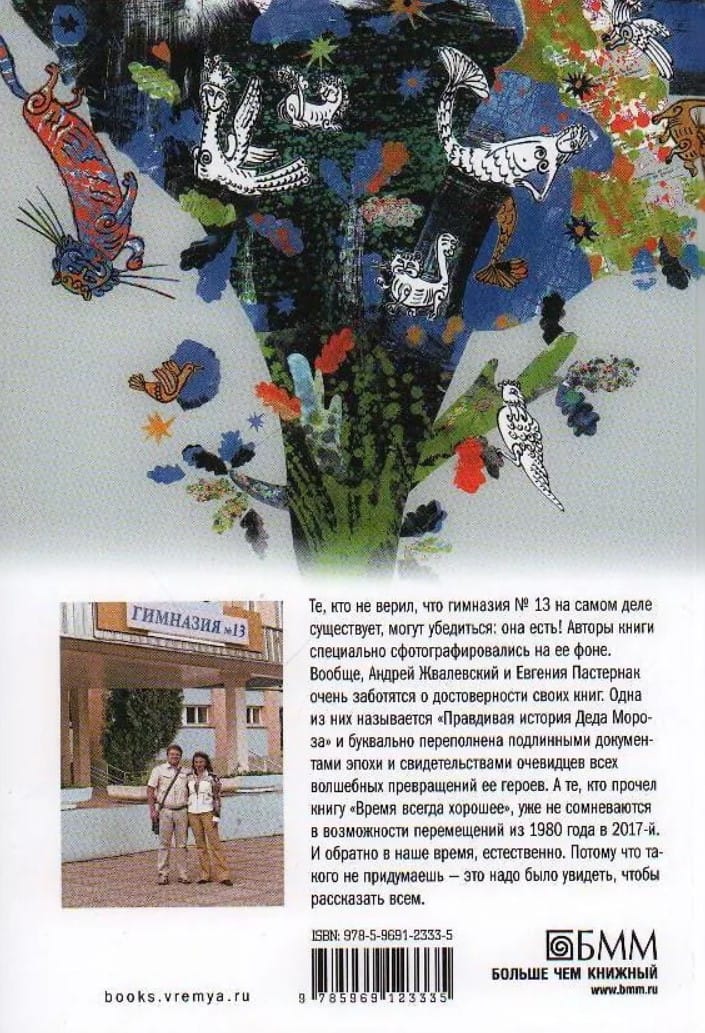 ГИМНАЗИЯ №13

Те, кто не верил, что гимназия № 13 на самом деле существует, могут убедиться: она есть! Авторы книги специально сфотографировались на ее фоне. Вообще, Андрей Жвалевский и Евгения Пастернак очень заботятся о достоверности своих книг. Одна из них называется «Правдивая история Деда Мороза» и буквально переполнена подлинными документами эпохи и свидетельствами очевидцев всех волшебных превращений ее героев. А те, кто прочел книгу «Время всегда хорошее», уже не сомневаются в возможности перемещений из 1980 года в 2017-й. И обратно в наше время, естественно. Потому что такого не придумаешь — это надо было увидеть, чтобы рассказать всем.

ISBN: 978-5-9691-2333-5

9 785969 123335

books.vremya.ru

БММ
БОЛЬШЕ ЧЕМ КНИЖНЫЙ
www.bmm.ru